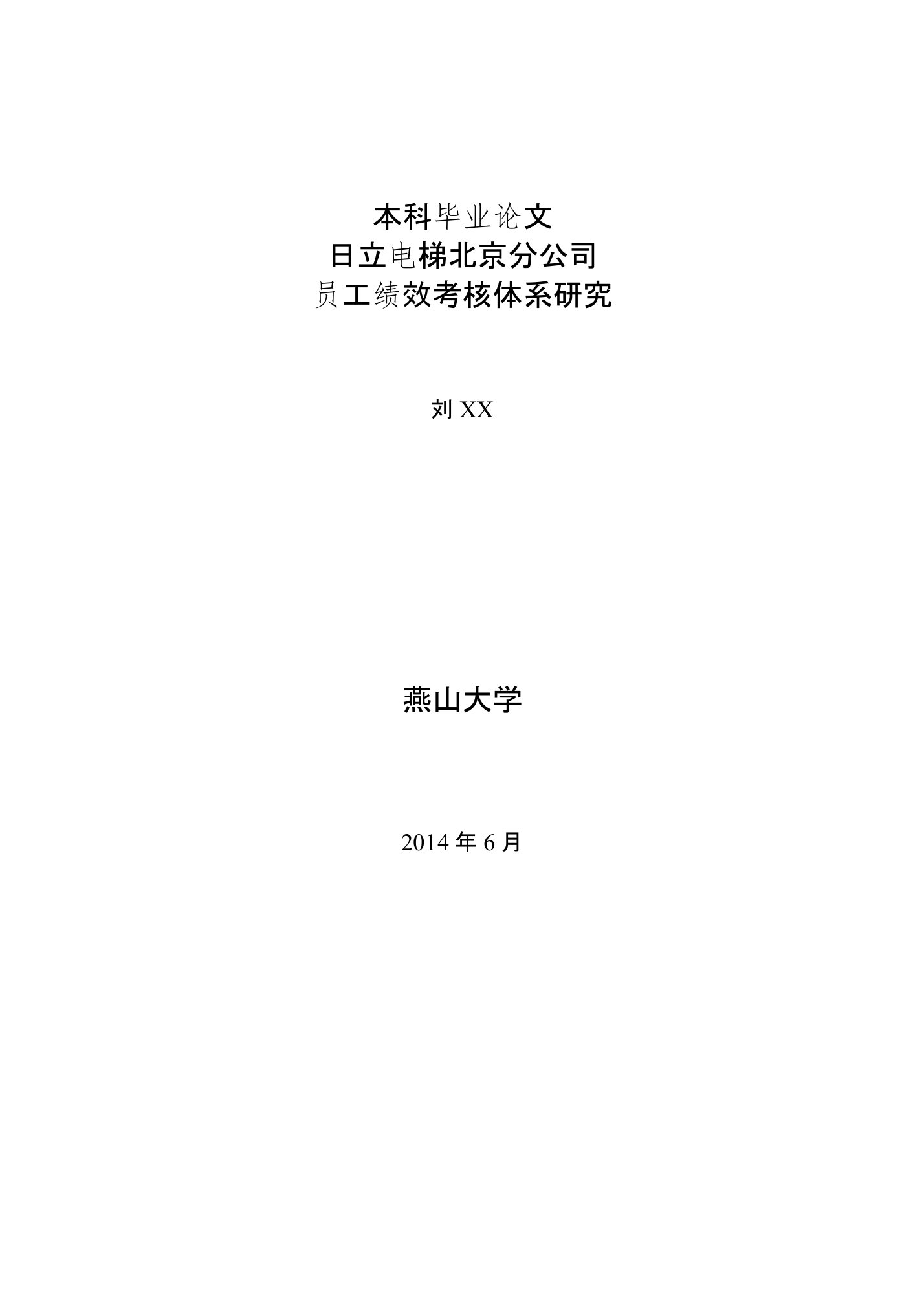 本科毕业论文
日立电梯北京分公司
员工绩效考核体系研究

刘 XX

燕山大学

2014 年 6 月